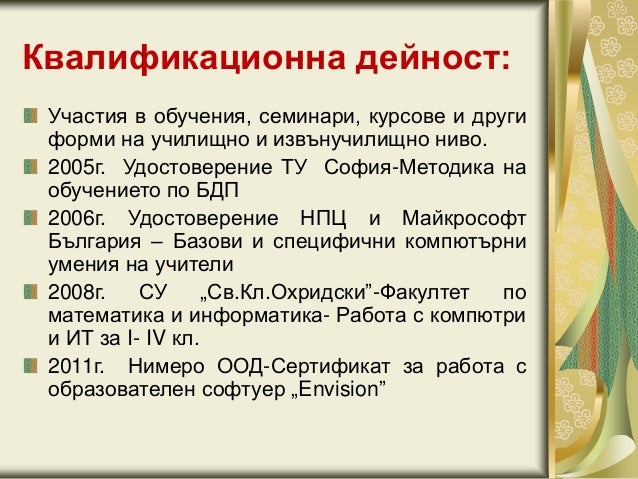 Квалификационна дейност:

Участия в обучения, семинари, курсове и други форми на училищно и извънучилищно ниво.

2005г. Удостоверение ТУ София-Методика на обучението по БДП

2006г. Удостоверение НПЦ и Майкрософт България – Базови и специфични компютърни умения на учители

2008г. СУ „Св.Кл.Охридски”-Факултет по математика и информатика- Работа с компютри и ИТ за I- IV кл.

2011г. Нимеро ООД-Сертификат за работа с образователен софтуер „Envision”